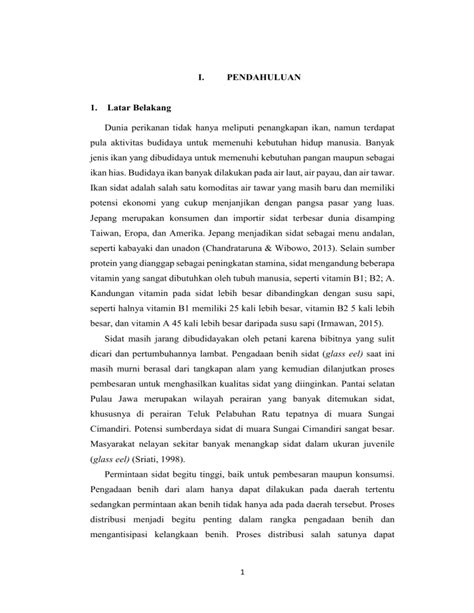 I. PENDAHULUAN

1. Latar Belakang

Dunia perikanan tidak hanya meliputi penangkapan ikan, namun terdapat pula aktivitas budidaya untuk memenuhi kebutuhan hidup manusia. Banyak jenis ikan yang dibudidaya untuk memenuhi kebutuhan pangan maupun sebagai ikan hias. Budidaya ikan banyak dilakukan pada air laut, air payau, dan air tawar. Ikan sidat adalah salah satu komoditas air tawar yang masih baru dan memiliki potensi ekonomi yang cukup menjanjikan dengan pangsa pasar yang luas. Jepang merupakan konsumen dan importir sidat terbesar dunia disamping Taiwan, Eropa, dan Amerika. Jepang menjadikan sidat sebagai menu andalan, seperti kabayaki dan unadon (Chandrataruna & Wibowo, 2013). Selain sumber protein yang dianggap sebagai peningkatan stamina, sidat mengandung beberapa vitamin yang sangat dibutuhkan oleh tubuh manusia, seperti vitamin B1; B2; A. Kandungan vitamin pada sidat lebih besar dibandingkan dengan susu sapi, seperti halnya vitamin B1 memiliki 25 kali lebih besar, vitamin B2 5 kali lebih besar, dan vitamin A 45 kali lebih besar daripada susu sapi (Irmawan, 2015).

Sidat masih jarang dibudidayakan oleh petani karena bibitnya yang sulit dicari dan pertumbuhannya lambat. Pengadaan benih sidat (glass eel) saat ini masih murni berasal dari tangkapan alam yang kemudian dilanjutkan proses pembesaran untuk menghasilkan kualitas sidat yang diinginkan. Pantai selatan Pulau Jawa merupakan wilayah perairan yang banyak ditemukan sidat, khususnya di perairan Teluk Pelabuhan Ratu tepatnya di muara Sungai Cimandiri. Potensi sumberdaya sidat di muara Sungai Cimandiri sangat besar. Masyarakat nelayan sekitar banyak menangkap sidat dalam ukuran juvenile (glass eel) (Sriati, 1998).

Permintaan sidat begitu tinggi, baik untuk pembesaran maupun konsumsi. Pengadaan benih dari alam hanya dapat dilakukan pada daerah tertentu sedangkan permintaan akan benih tidak hanya ada pada daerah tersebut. Proses distribusi menjadi begitu penting dalam rangka pengadaan benih dan mengantisipasi kelangkaan benih. Proses distribusi salah satunya dapat

1